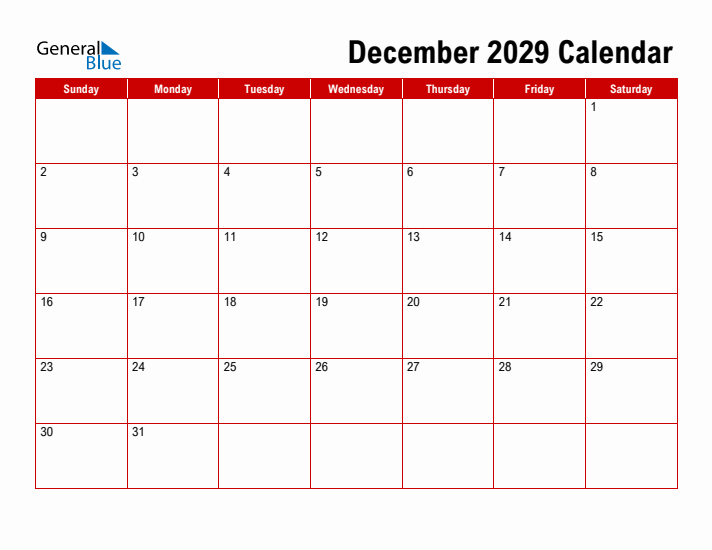 General Blue

December 2029 Calendar

| Sunday | Monday | Tuesday | Wednesday | Thursday | Friday | Saturday |
|---|---|---|---|---|---|---|
| | | | | | | 1 |
| 2 | 3 | 4 | 5 | 6 | 7 | 8 |
| 9 | 10 | 11 | 12 | 13 | 14 | 15 |
| 16 | 17 | 18 | 19 | 20 | 21 | 22 |
| 23 | 24 | 25 | 26 | 27 | 28 | 29 |
| 30 | 31 | | | | | |